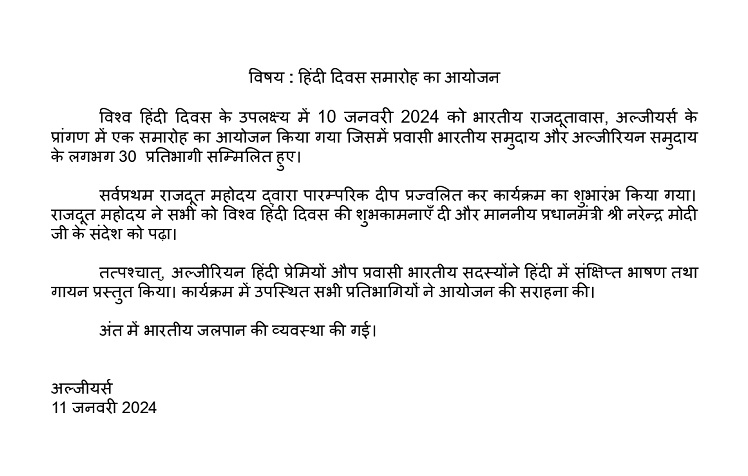 विषय : हिंदी दिवस समारोह का आयोजन

विश्व हिंदी दिवस के उपलक्ष्य में 10 जनवरी 2024 को भारतीय राजदूतावास, अल्जीयर्स के प्रांगण में एक समारोह का आयोजन किया गया जिसमें प्रवासी भारतीय समुदाय और अल्जीरियन समुदाय के लगभग 30 प्रतिभागी सम्मिलित हुए।

सर्वप्रथम राजदूत महोदय द्वारा पारम्परिक दीप प्रज्वलित कर कार्यक्रम का शुभारंभ किया गया। राजदूत महोदय ने सभी को विश्व हिंदी दिवस की शुभकामनाएँ दी और माननीय प्रधानमंत्री श्री नरेन्द्र मोदी जी के संदेश को पढ़ा।

तत्पश्चात्, अल्जीरियन हिंदी प्रेमियों औप प्रवासी भारतीय सदस्योंने हिंदी में संक्षिप्त भाषण तथा गायन प्रस्तुत किया। कार्यक्रम में उपस्थित सभी प्रतिभागियों ने आयोजन की सराहना की।

अंत में भारतीय जलपान की व्यवस्था की गई।

अल्जीयर्स
11 जनवरी 2024